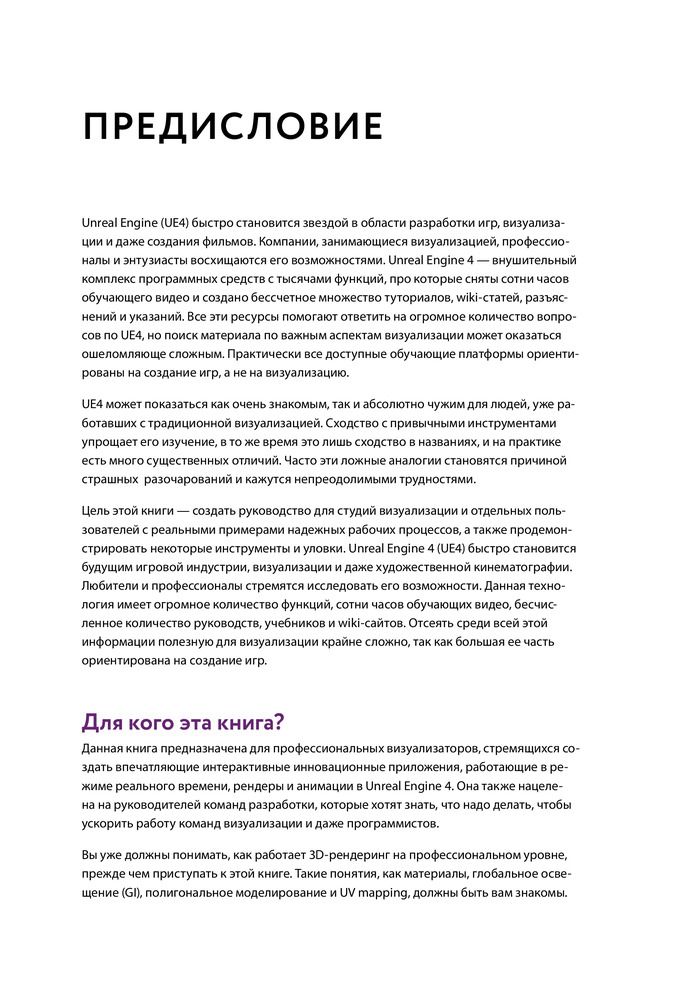 ПРЕДИСЛОВИЕ

Unreal Engine (UE4) быстро становится звездой в области разработки игр, визуализации и даже создания фильмов. Компании, занимающиеся визуализацией, профессионалы и энтузиасты восхищаются его возможностями. Unreal Engine 4 — внушительный комплекс программных средств с тысячами функций, про которые сняты сотни часов обучающего видео и создано бессчетное множество туториалов, wiki-статей, разъяснений и указаний. Все эти ресурсы помогают ответить на огромное количество вопросов по UE4, но поиск материала по важным аспектам визуализации может оказаться ошеломляюще сложным. Практически все доступные обучающие платформы ориентированы на создание игр, а не на визуализацию.

UE4 может показаться как очень знакомым, так и абсолютно чужим для людей, уже работавших с традиционной визуализацией. Сходство с привычными инструментами упрощает его изучение, в то же время это лишь сходство в названиях, и на практике есть много существенных отличий. Часто эти ложные аналогии становятся причиной страшных разочарований и кажутся непреодолимыми трудностями.

Цель этой книги — создать руководство для студий визуализации и отдельных пользователей с реальными примерами надежных рабочих процессов, а также продемонстрировать некоторые инструменты и уловки. Unreal Engine 4 (UE4) быстро становится будущим игровой индустрии, визуализации и даже художественной кинематографии. Любители и профессионалы стремятся исследовать его возможности. Данная технология имеет огромное количество функций, сотни часов обучающих видео, бесчисленное количество руководств, учебников и wiki-сайтов. Отсеять среди всей этой информации полезную для визуализации крайне сложно, так как большая ее часть ориентирована на создание игр.

Для кого эта книга?

Данная книга предназначена для профессиональных визуализаторов, стремящихся создать впечатляющие интерактивные инновационные приложения, работающие в режиме реального времени, рендеры и анимации в Unreal Engine 4. Она также нацелена на руководителей команд разработки, которые хотят знать, что надо делать, чтобы ускорить работу команд визуализации и даже программистов.

Вы уже должны понимать, как работает 3D-рендеринг на профессиональном уровне, прежде чем приступать к этой книге. Такие понятия, как материалы, глобальное освещение (GI), полигональное моделирование и UV mapping, должны быть вам знакомы.